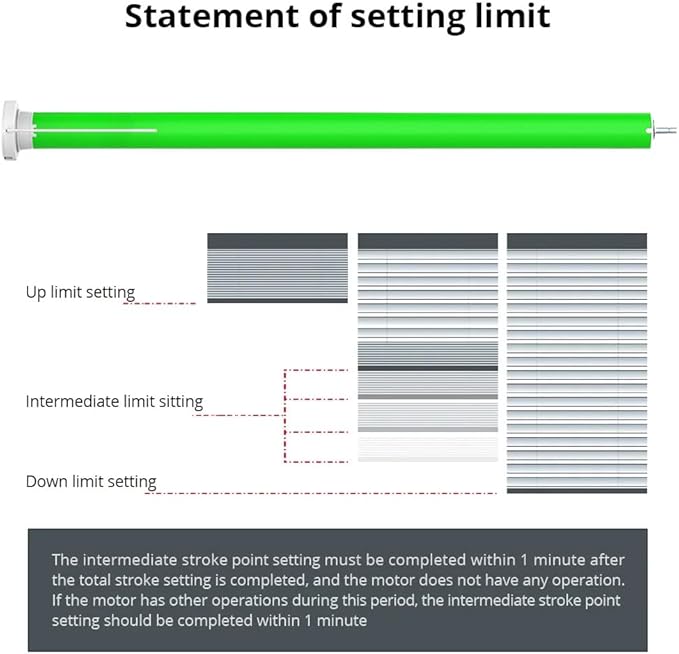 Statement of setting limit

Up limit setting

Intermediate limit sitting

Down limit setting

The intermediate stroke point setting must be completed within 1 minute after the total stroke setting is completed, and the motor does not have any operation. If the motor has other operations during this period, the intermediate stroke point setting should be completed within 1 minute